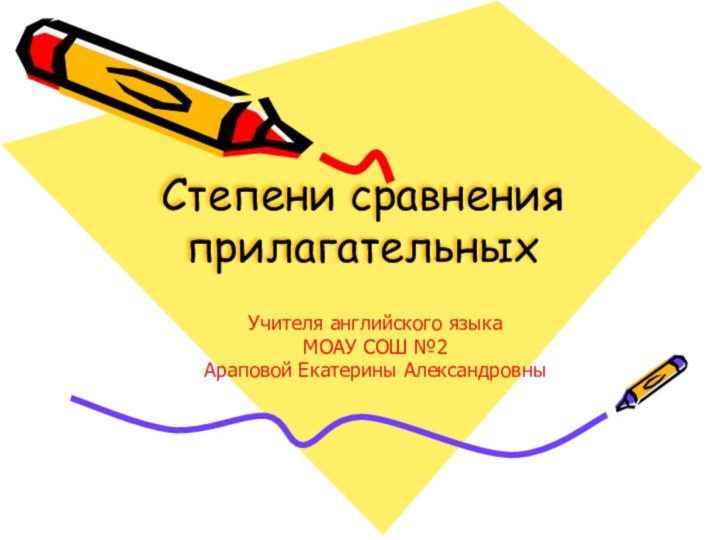 Степени сравнения прилагательных

Учителя английского языка
МОАУ СОШ №2
Араповой Екатерины Александровны